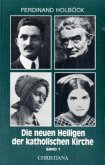 FERDINAND HOLBÖCK

Die neuen Heiligen der katholischen Kirche

BAND 1

CHRISTIANA